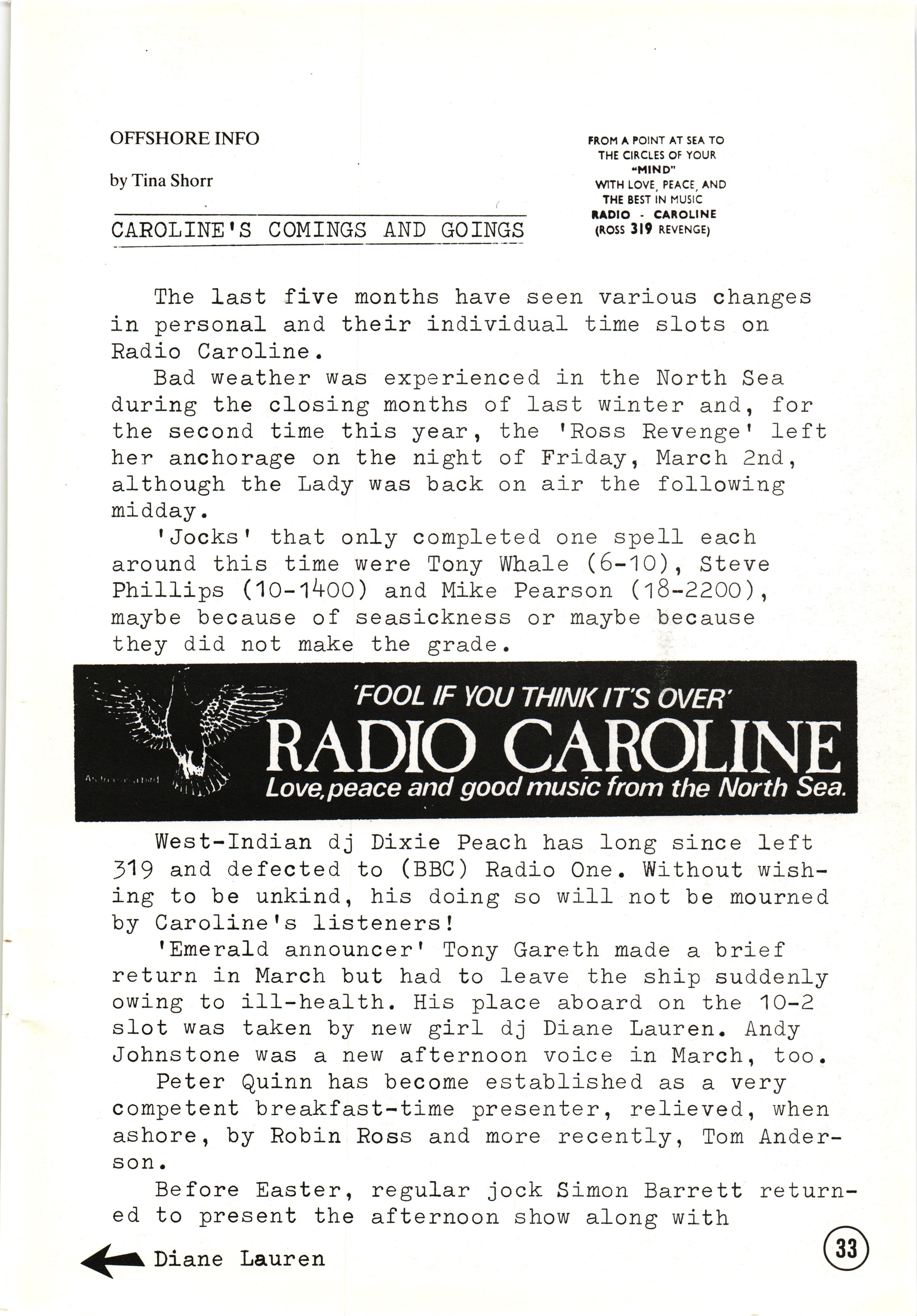 OFFSHORE INFO

by Tina Shorr

FROM A POINT AT SEA TO THE CIRCLES OF YOUR "MIND" WITH LOVE, PEACE, AND THE BEST IN MUSIC RADIO - CAROLINE (ROSS 319 REVENGE)

CAROLINE'S COMINGS AND GOINGS

The last five months have seen various changes in personal and their individual time slots on Radio Caroline.

Bad weather was experienced in the North Sea during the closing months of last winter and, for the second time this year, the 'Ross Revenge' left her anchorage on the night of Friday, March 2nd, although the Lady was back on air the following midday.

'Jocks' that only completed one spell each around this time were Tony Whale (6-10), Steve Phillips (10-1400) and Mike Pearson (18-2200), maybe because of seasickness or maybe because they did not make the grade.

'FOOL IF YOU THINK IT'S OVER'
RADIO CAROLINE
Love, peace and good music from the North Sea.

West-Indian dj Dixie Peach has long since left 319 and defected to (BBC) Radio One. Without wishing to be unkind, his doing so will not be mourned by Caroline's listeners!

'Emerald announcer' Tony Gareth made a brief return in March but had to leave the ship suddenly owing to ill-health. His place aboard on the 10-2 slot was taken by new girl dj Diane Lauren. Andy Johnstone was a new afternoon voice in March, too.

Peter Quinn has become established as a very competent breakfast-time presenter, relieved, when ashore, by Robin Ross and more recently, Tom Anderson.

Before Easter, regular jock Simon Barrett returned to present the afternoon show along with

Diane Lauren

33